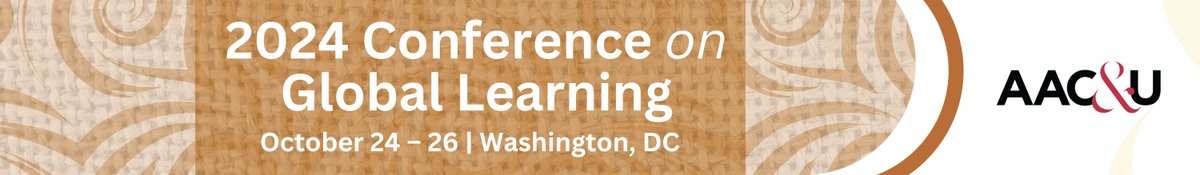 2024 Conference on Global Learning
October 24 – 26 | Washington, DC

AAC&U